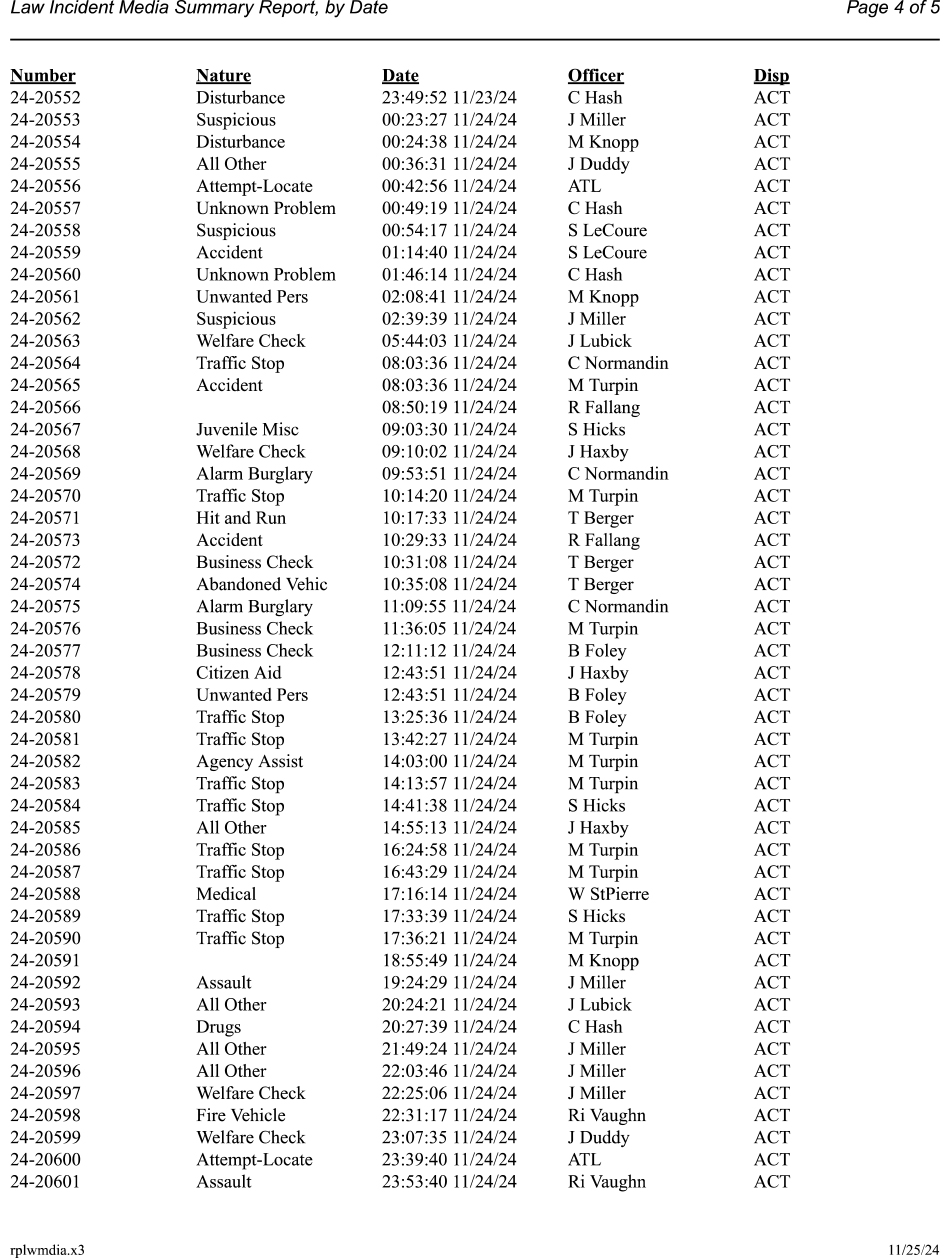 Law Incident Media Summary Report, by Date
Page 4 of 5

| Number | Nature | Date | Officer | Disp |
|---|---|---|---|---|
| 24-20552 | Disturbance | 23:49:52 11/23/24 | C Hash | ACT |
| 24-20553 | Suspicious | 00:23:27 11/24/24 | J Miller | ACT |
| 24-20554 | Disturbance | 00:24:38 11/24/24 | M Knopp | ACT |
| 24-20555 | All Other | 00:36:31 11/24/24 | J Duddy | ACT |
| 24-20556 | Attempt-Locate | 00:42:56 11/24/24 | ATL | ACT |
| 24-20557 | Unknown Problem | 00:49:19 11/24/24 | C Hash | ACT |
| 24-20558 | Suspicious | 00:54:17 11/24/24 | S LeCoure | ACT |
| 24-20559 | Accident | 01:14:40 11/24/24 | S LeCoure | ACT |
| 24-20560 | Unknown Problem | 01:46:14 11/24/24 | C Hash | ACT |
| 24-20561 | Unwanted Pers | 02:08:41 11/24/24 | M Knopp | ACT |
| 24-20562 | Suspicious | 02:39:39 11/24/24 | J Miller | ACT |
| 24-20563 | Welfare Check | 05:44:03 11/24/24 | J Lubick | ACT |
| 24-20564 | Traffic Stop | 08:03:36 11/24/24 | C Normandin | ACT |
| 24-20565 | Accident | 08:03:36 11/24/24 | M Turpin | ACT |
| 24-20566 |  | 08:50:19 11/24/24 | R Fallang | ACT |
| 24-20567 | Juvenile Misc | 09:03:30 11/24/24 | S Hicks | ACT |
| 24-20568 | Welfare Check | 09:10:02 11/24/24 | J Haxby | ACT |
| 24-20569 | Alarm Burglary | 09:53:51 11/24/24 | C Normandin | ACT |
| 24-20570 | Traffic Stop | 10:14:20 11/24/24 | M Turpin | ACT |
| 24-20571 | Hit and Run | 10:17:33 11/24/24 | T Berger | ACT |
| 24-20573 | Accident | 10:29:33 11/24/24 | R Fallang | ACT |
| 24-20572 | Business Check | 10:31:08 11/24/24 | T Berger | ACT |
| 24-20574 | Abandoned Vehic | 10:35:08 11/24/24 | T Berger | ACT |
| 24-20575 | Alarm Burglary | 11:09:55 11/24/24 | C Normandin | ACT |
| 24-20576 | Business Check | 11:36:05 11/24/24 | M Turpin | ACT |
| 24-20577 | Business Check | 12:11:12 11/24/24 | B Foley | ACT |
| 24-20578 | Citizen Aid | 12:43:51 11/24/24 | J Haxby | ACT |
| 24-20579 | Unwanted Pers | 12:43:51 11/24/24 | B Foley | ACT |
| 24-20580 | Traffic Stop | 13:25:36 11/24/24 | B Foley | ACT |
| 24-20581 | Traffic Stop | 13:42:27 11/24/24 | M Turpin | ACT |
| 24-20582 | Agency Assist | 14:03:00 11/24/24 | M Turpin | ACT |
| 24-20583 | Traffic Stop | 14:13:57 11/24/24 | M Turpin | ACT |
| 24-20584 | Traffic Stop | 14:41:38 11/24/24 | S Hicks | ACT |
| 24-20585 | All Other | 14:55:13 11/24/24 | J Haxby | ACT |
| 24-20586 | Traffic Stop | 16:24:58 11/24/24 | M Turpin | ACT |
| 24-20587 | Traffic Stop | 16:43:29 11/24/24 | M Turpin | ACT |
| 24-20588 | Medical | 17:16:14 11/24/24 | W StPierre | ACT |
| 24-20589 | Traffic Stop | 17:33:39 11/24/24 | S Hicks | ACT |
| 24-20590 | Traffic Stop | 17:36:21 11/24/24 | M Turpin | ACT |
| 24-20591 |  | 18:55:49 11/24/24 | M Knopp | ACT |
| 24-20592 | Assault | 19:24:29 11/24/24 | J Miller | ACT |
| 24-20593 | All Other | 20:24:21 11/24/24 | J Lubick | ACT |
| 24-20594 | Drugs | 20:27:39 11/24/24 | C Hash | ACT |
| 24-20595 | All Other | 21:49:24 11/24/24 | J Miller | ACT |
| 24-20596 | All Other | 22:03:46 11/24/24 | J Miller | ACT |
| 24-20597 | Welfare Check | 22:25:06 11/24/24 | J Miller | ACT |
| 24-20598 | Fire Vehicle | 22:31:17 11/24/24 | Ri Vaughn | ACT |
| 24-20599 | Welfare Check | 23:07:35 11/24/24 | J Duddy | ACT |
| 24-20600 | Attempt-Locate | 23:39:40 11/24/24 | ATL | ACT |
| 24-20601 | Assault | 23:53:40 11/24/24 | Ri Vaughn | ACT |

rplwmdia.x3
11/25/24